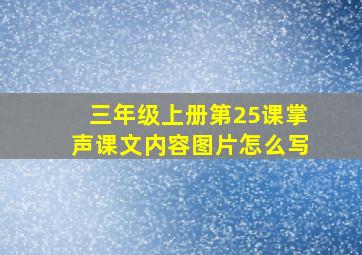 三年级上册第25课掌声课文内容图片怎么写